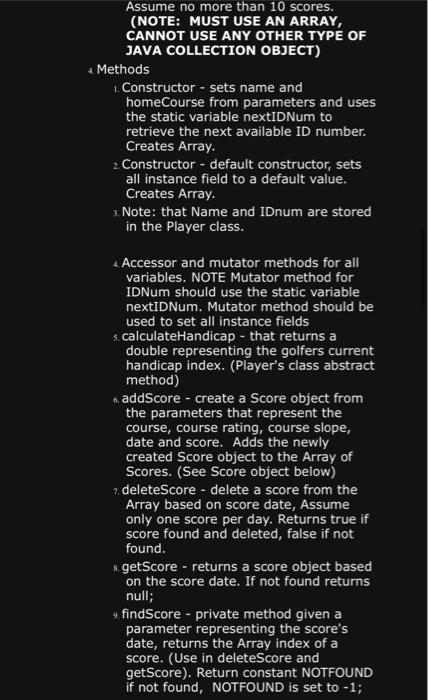 Assume no more than 10 scores.
(NOTE: MUST USE AN ARRAY, CANNOT USE ANY OTHER TYPE OF JAVA COLLECTION OBJECT)

4. Methods

1. Constructor - sets name and homeCourse from parameters and uses the static variable nextIDNum to retrieve the next available ID number. Creates Array.

2. Constructor - default constructor, sets all instance field to a default value. Creates Array.

3. Note: that Name and IDnum are stored in the Player class.

4. Accessor and mutator methods for all variables. NOTE Mutator method for IDNum should use the static variable nextIDNum. Mutator method should be used to set all instance fields

5. calculateHandicap - that returns a double representing the golfers current handicap index. (Player's class abstract method)

6. addScore - create a Score object from the parameters that represent the course, course rating, course slope, date and score. Adds the newly created Score object to the Array of Scores. (See Score object below)

7. deleteScore - delete a score from the Array based on score date, Assume only one score per day. Returns true if score found and deleted, false if not found.

8. getScore - returns a score object based on the score date. If not found returns null;

9. findScore - private method given a parameter representing the score's date, returns the Array index of a score. (Use in deleteScore and getScore). Return constant NOTFOUND if not found, NOTFOUND is set to -1;